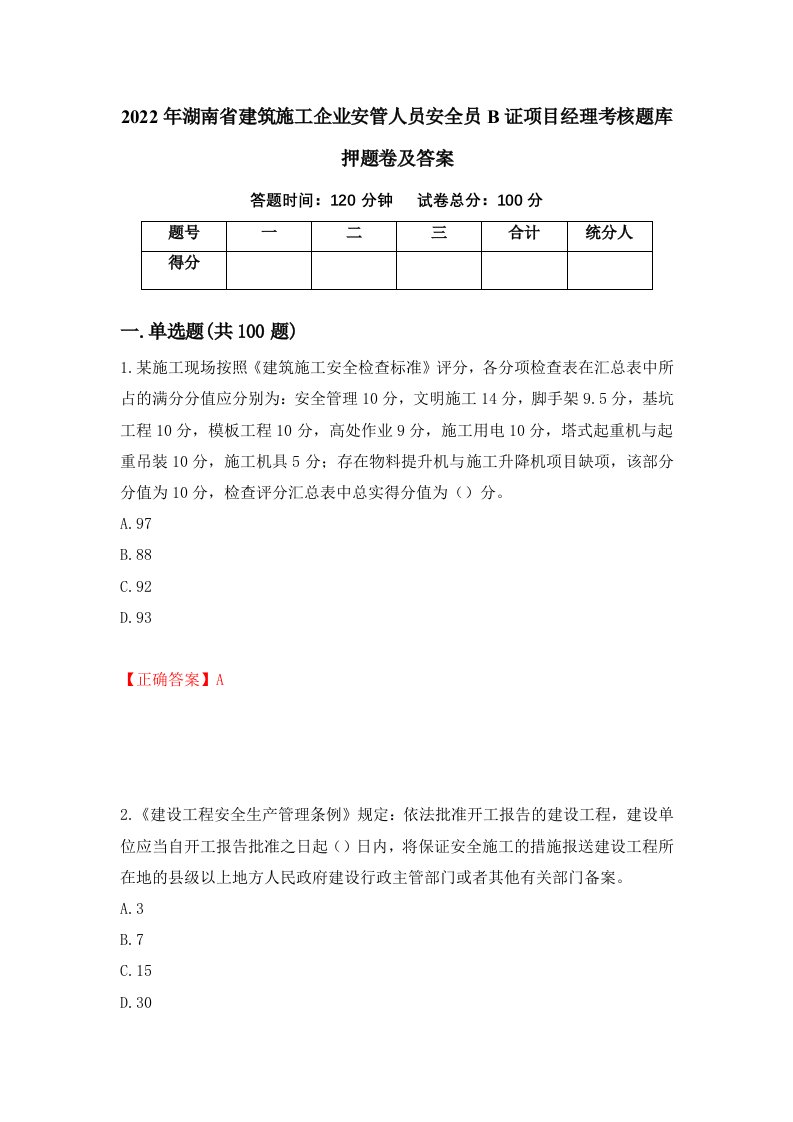 2022年湖南省建筑施工企业安管人员安全员B证项目经理考核题库押题卷及答案

答题时间：120分钟　　试卷总分：100分

| 题号 | 一 | 二 | 三 | 合计 | 统分人 |
|---|---|---|---|---|---|
| 得分 |  |  |  |  |  |

一.单选题(共100题)

1.某施工现场按照《建筑施工安全检查标准》评分，各分项检查表在汇总表中所占的满分分值应分别为：安全管理10分，文明施工14分，脚手架9.5分，基坑工程10分，模板工程10分，高处作业9分，施工用电10分，塔式起重机与起重吊装10分，施工机具5分；存在物料提升机与施工升降机项目缺项，该部分分值为10分，检查评分汇总表中总实得分值为（）分。

A.97

B.88

C.92

D.93

【正确答案】A

2.《建设工程安全生产管理条例》规定：依法批准开工报告的建设工程，建设单位应当自开工报告批准之日起（）日内，将保证安全施工的措施报送建设工程所在地的县级以上地方人民政府建设行政主管部门或者其他有关部门备案。

A.3

B.7

C.15

D.30